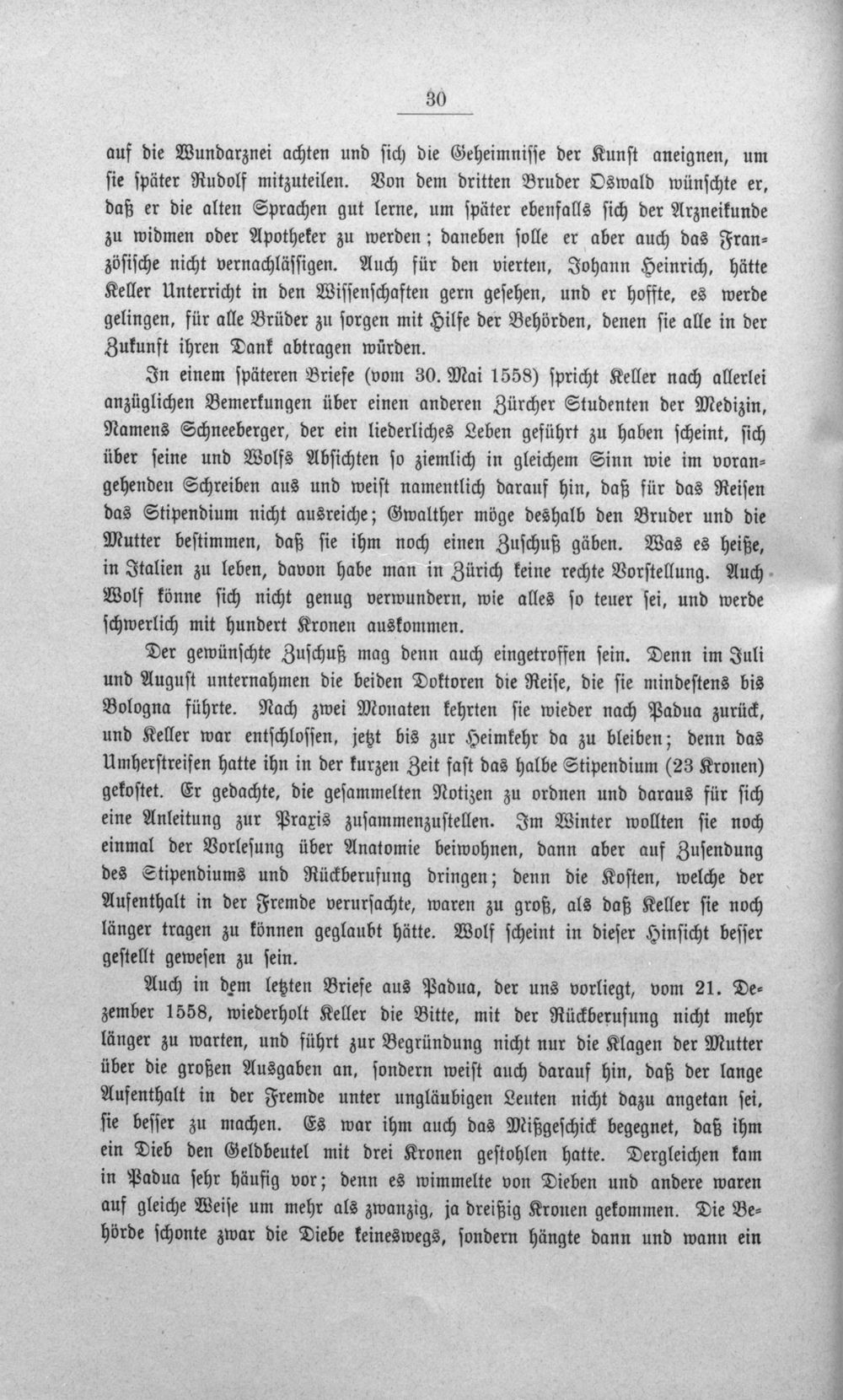 30

auf die Wundarznei achten und sich die Geheimnisse der Kunst aneignen, um sie später Rudolf mitzuteilen. Von dem dritten Bruder Oswald wünschte er, daß er die alten Sprachen gut lerne, um später ebenfalls sich der Arzneikunde zu widmen oder Apotheker zu werden; daneben solle er aber auch das Französische nicht vernachlässigen. Auch für den vierten, Johann Heinrich, hätte Keller Unterricht in den Wissenschaften gern gesehen, und er hoffte, es werde gelingen, für alle Brüder zu sorgen mit Hilfe der Behörden, denen sie alle in der Zukunft ihren Dank abtragen würden.

In einem späteren Briefe (vom 30. Mai 1558) spricht Keller nach allerlei anzüglichen Bemerkungen über einen anderen Zürcher Studenten der Medizin, Namens Schneeberger, der ein liederliches Leben geführt zu haben scheint, sich über seine und Wolfs Absichten so ziemlich in gleichem Sinn wie im vorangehenden Schreiben aus und weist namentlich darauf hin, daß für das Reisen das Stipendium nicht ausreiche; Gwalther möge deshalb den Bruder und die Mutter bestimmen, daß sie ihm noch einen Zuschuß gäben. Was es heiße, in Italien zu leben, davon habe man in Zürich keine rechte Vorstellung. Auch Wolf könne sich nicht genug verwundern, wie alles so teuer sei, und werde schwerlich mit hundert Kronen auskommen.

Der gewünschte Zuschuß mag denn auch eingetroffen sein. Denn im Juli und August unternahmen die beiden Doktoren die Reise, die sie mindestens bis Bologna führte. Nach zwei Monaten kehrten sie wieder nach Padua zurück, und Keller war entschlossen, jetzt bis zur Heimkehr da zu bleiben; denn das Umherstreifen hatte ihn in der kurzen Zeit fast das halbe Stipendium (23 Kronen) gekostet. Er gedachte, die gesammelten Notizen zu ordnen und daraus für sich eine Anleitung zur Praxis zusammenzustellen. Im Winter wollten sie noch einmal der Vorlesung über Anatomie beiwohnen, dann aber auf Zusendung des Stipendiums und Rückberufung dringen; denn die Kosten, welche der Aufenthalt in der Fremde verursachte, waren zu groß, als daß Keller sie noch länger tragen zu können geglaubt hätte. Wolf scheint in dieser Hinsicht besser gestellt gewesen zu sein.

Auch in dem letzten Briefe aus Padua, der uns vorliegt, vom 21. Dezember 1558, wiederholt Keller die Bitte, mit der Rückberufung nicht mehr länger zu warten, und führt zur Begründung nicht nur die Klagen der Mutter über die großen Ausgaben an, sondern weist auch darauf hin, daß der lange Aufenthalt in der Fremde unter ungläubigen Leuten nicht dazu angetan sei, sie besser zu machen. Es war ihm auch das Mißgeschick begegnet, daß ihm ein Dieb den Geldbeutel mit drei Kronen gestohlen hatte. Dergleichen kam in Padua sehr häufig vor; denn es wimmelte von Dieben und andere waren auf gleiche Weise um mehr als zwanzig, ja dreißig Kronen gekommen. Die Behörde schonte zwar die Diebe keineswegs, sondern hängte dann und wann ein